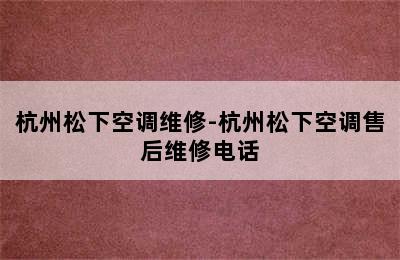 杭州松下空调维修-杭州松下空调售后维修电话